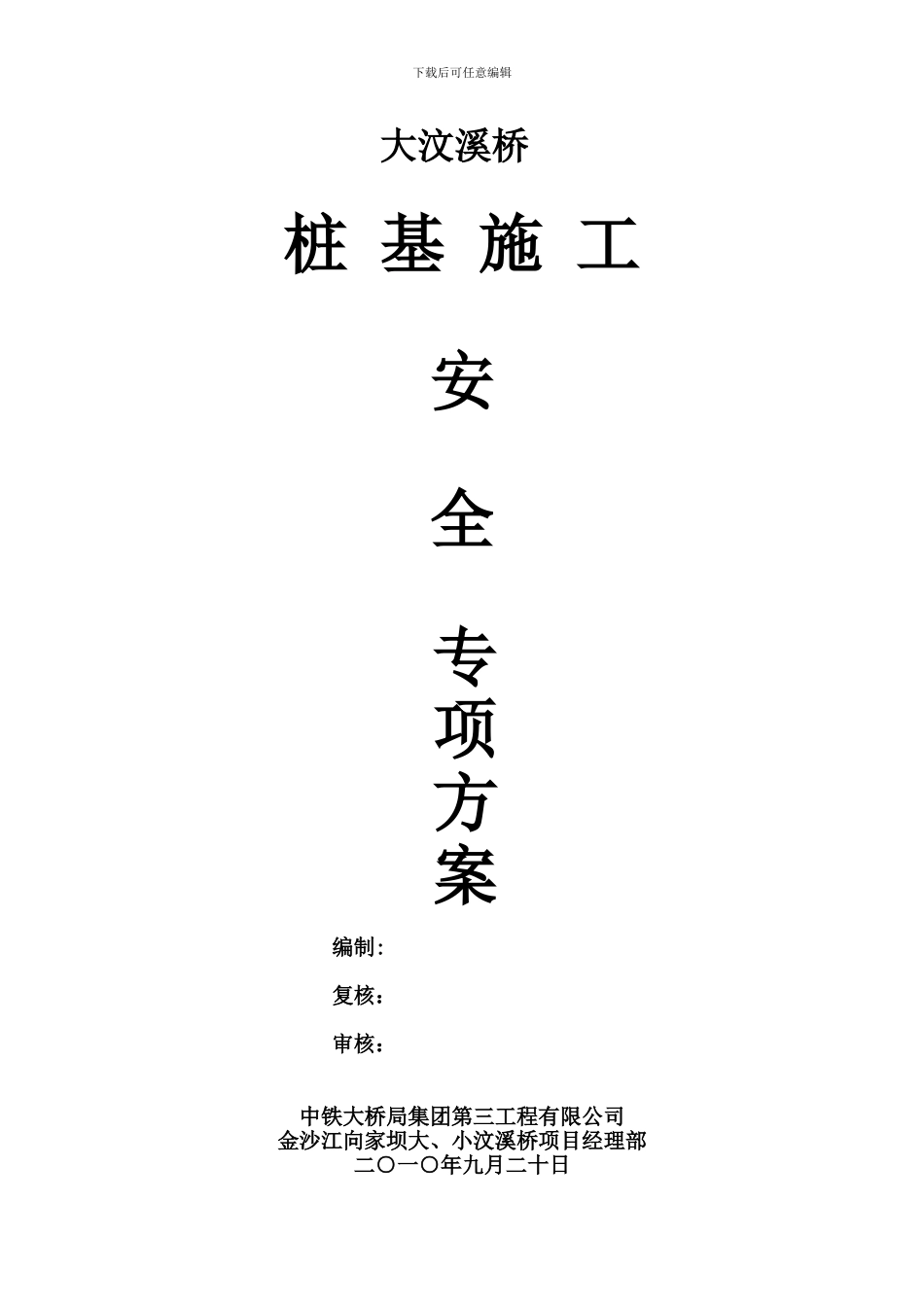 下载后可任意编辑

大汶溪桥

桩 基 施 工

安

全

专
项
方
案

编制:

复核:

审核:

中铁大桥局集团第三工程有限公司
金沙江向家坝大、小汶溪桥项目经理部
二〇一〇年九月二十日